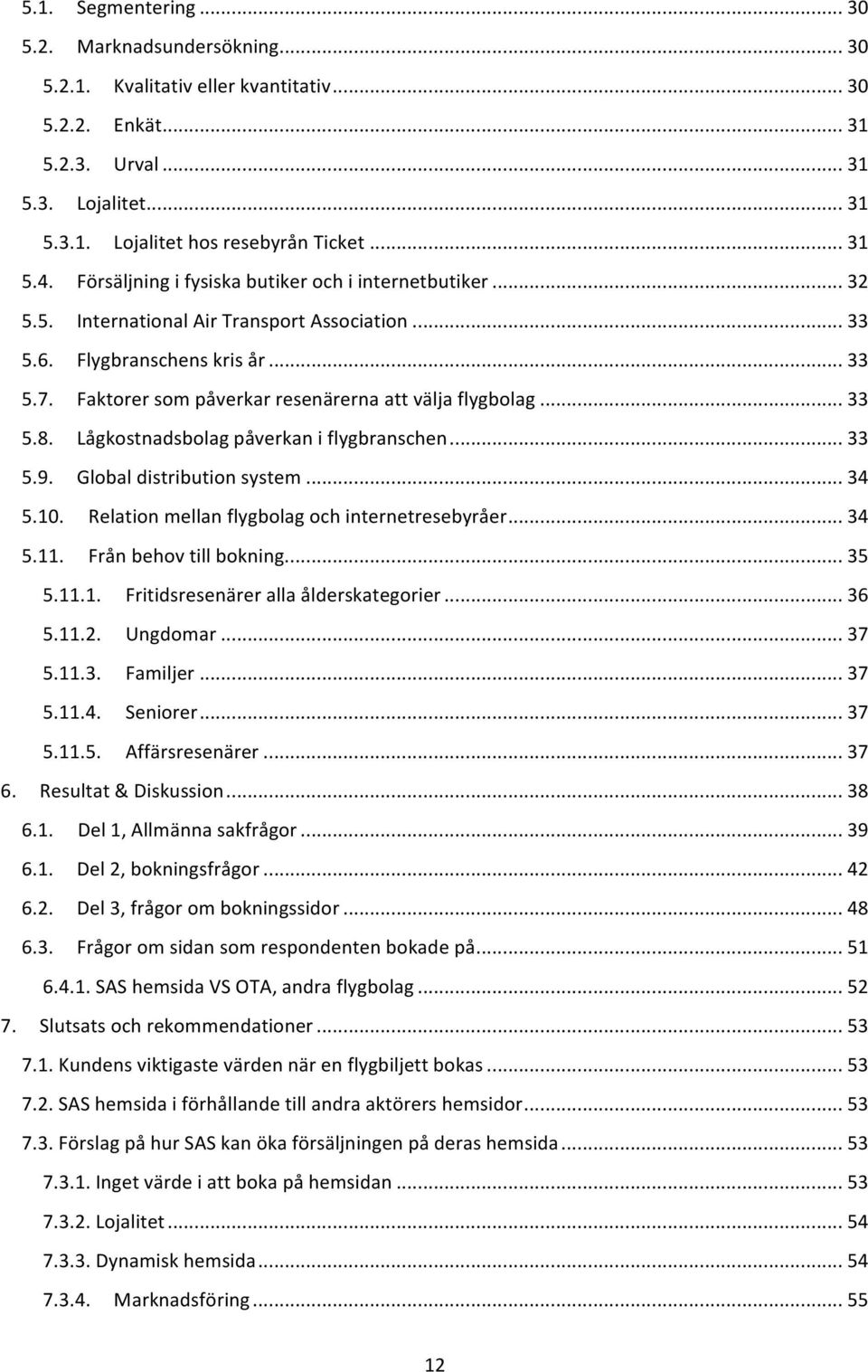 5.1. Segmentering ... 30
5.2. Marknadsundersökning ... 30
5.2.1. Kvalitativ eller kvantitativ ... 30
5.2.2. Enkät ... 31
5.2.3. Urval ... 31
5.3. Lojalitet ... 31
5.3.1. Lojalitet hos resebyrån Ticket ... 31
5.4. Försäljning i fysiska butiker och i internetbutiker ... 32
5.5. International Air Transport Association ... 33
5.6. Flygbranschens kris år ... 33
5.7. Faktorer som påverkar resenärerna att välja flygbolag ... 33
5.8. Lågkostnadsbolag påverkan i flygbranschen ... 33
5.9. Global distribution system ... 34
5.10. Relation mellan flygbolag och internetresebyråer ... 34
5.11. Från behov till bokning ... 35
5.11.1. Fritidsresenärer alla ålderskategorier ... 36
5.11.2. Ungdomar ... 37
5.11.3. Familjer ... 37
5.11.4. Seniorer ... 37
5.11.5. Affärsresenärer ... 37
6. Resultat & Diskussion ... 38
6.1. Del 1, Allmänna sakfrågor ... 39
6.1. Del 2, bokningsfrågor ... 42
6.2. Del 3, frågor om bokningssidor ... 48
6.3. Frågor om sidan som respondenten bokade på ... 51
6.4.1. SAS hemsida VS OTA, andra flygbolag ... 52
7. Slutsats och rekommendationer ... 53
7.1. Kundens viktigaste värden när en flygbiljett bokas ... 53
7.2. SAS hemsida i förhållande till andra aktörers hemsidor ... 53
7.3. Förslag på hur SAS kan öka försäljningen på deras hemsida ... 53
7.3.1. Inget värde i att boka på hemsidan ... 53
7.3.2. Lojalitet ... 54
7.3.3. Dynamisk hemsida ... 54
7.3.4. Marknadsföring ... 55

12